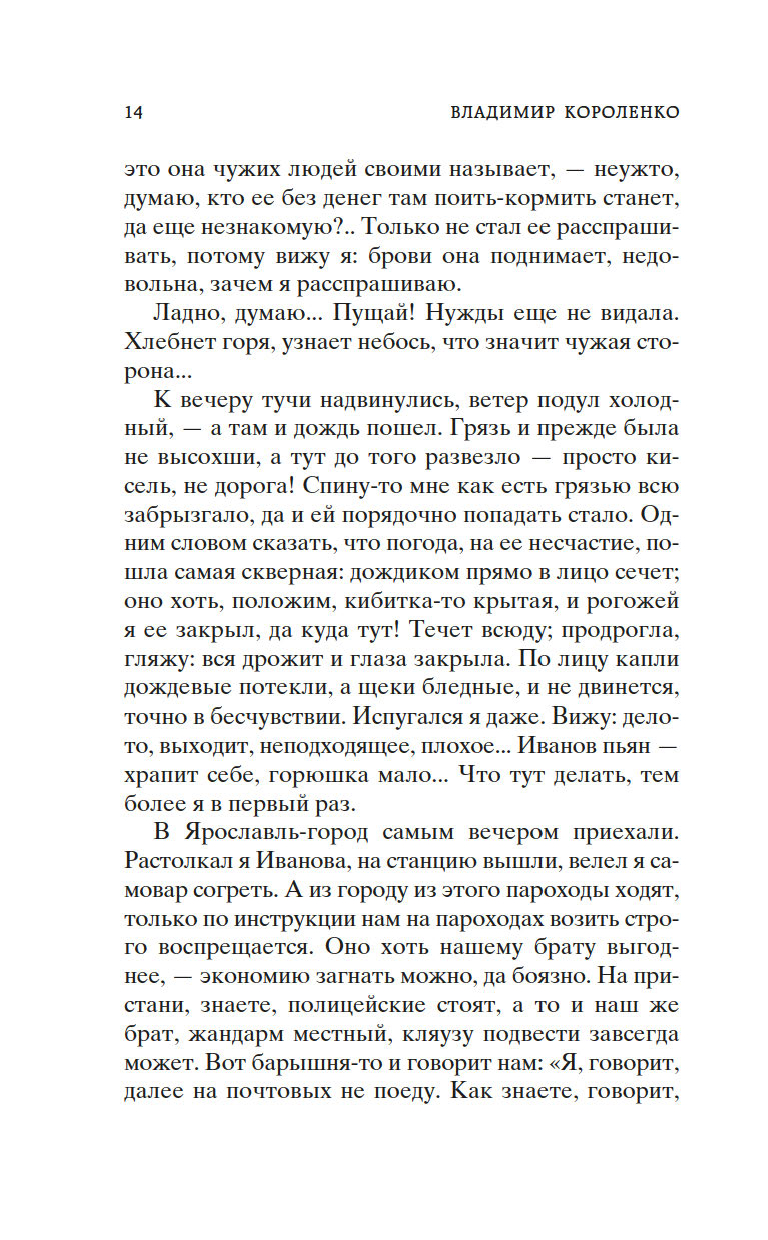 14 ВЛАДИМИР КОРОЛЕНКО

это она чужих людей своими называет, — неужто, думаю, кто ее без денег там поить-кормить станет, да еще незнакомую?.. Только не стал ее расспрашивать, потому вижу я: брови она поднимает, недовольна, зачем я расспрашиваю.

Ладно, думаю... Пущай! Нужды еще не видала. Хлебнет горя, узнает небось, что значит чужая сторона...

К вечеру тучи надвинулись, ветер подул холодный, — а там и дождь пошел. Грязь и прежде была не высохши, а тут до того развезло — просто кисель, не дорога! Спину-то мне как есть грязью всю забрызгало, да и ей порядочно попадать стало. Одним словом сказать, что погода, на ее несчастие, пошла самая скверная: дождиком прямо в лицо сечет; оно хоть, положим, кибитка-то крытая, и рогожей я ее закрыл, да куда тут! Течет всюду; продрогла, гляжу: вся дрожит и глаза закрыла. По лицу капли дождевые потекли, а щеки бледные, и не двинется, точно в бесчувствии. Испугался я даже. Вижу: дело-то, выходит, неподходящее, плохое... Иванов пьян — храпит себе, горюшка мало... Что тут делать, тем более я в первый раз.

В Ярославль-город самым вечером приехали. Растолкал я Иванова, на станцию вышли, велел я самовар согреть. А из городу из этого пароходы ходят, только по инструкции нам на пароходах возить строго воспрещается. Оно хоть нашему брату выгоднее, — экономию загнать можно, да боязно. На пристани, знаете, полицейские стоят, а то и наш же брат, жандарм местный, кляузу подвести завсегда может. Вот барышня-то и говорит нам: «Я, говорит, далее на почтовых не поеду. Как знаете, говорит,